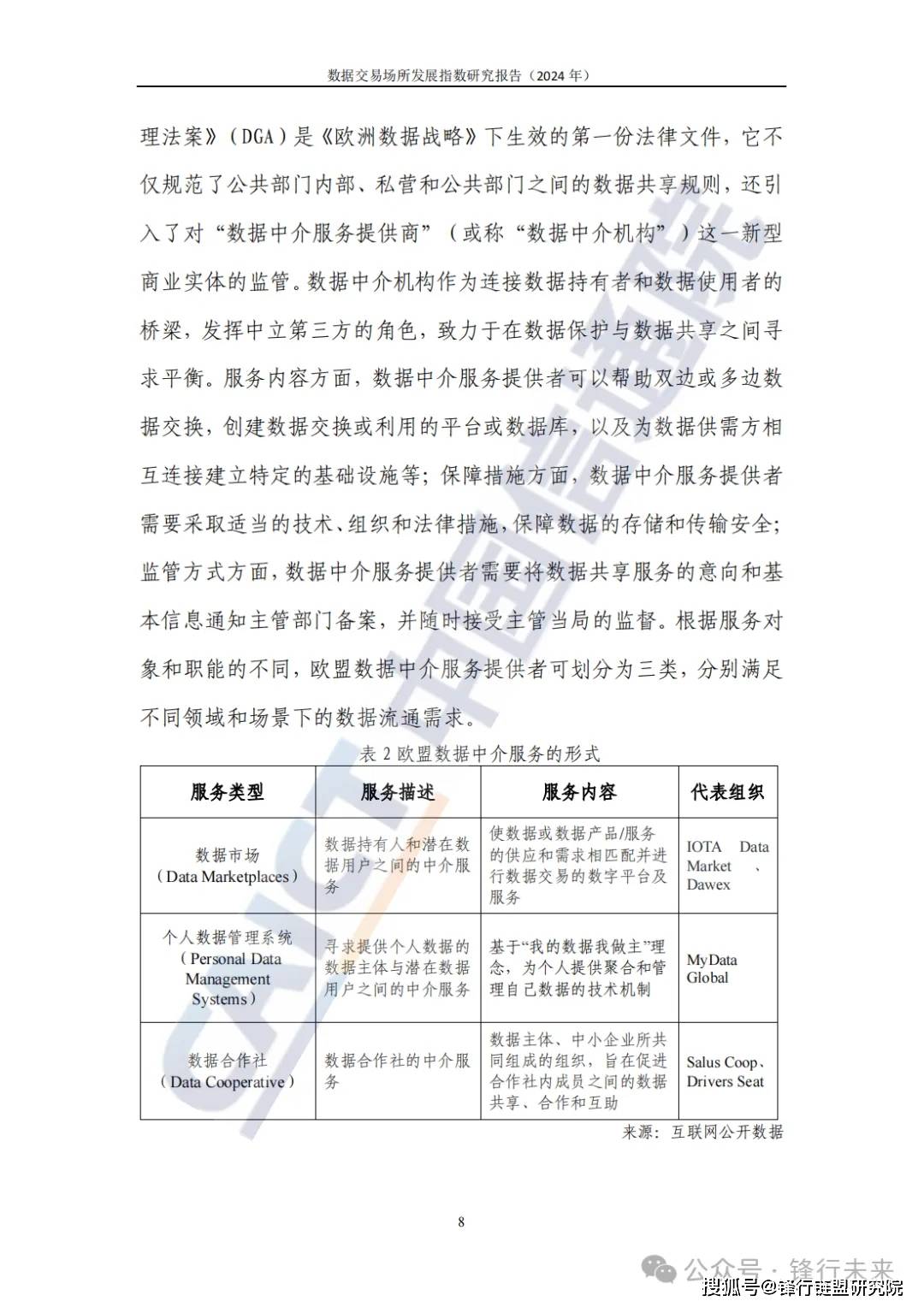 数据交易场所发展指数研究报告（2024 年）

理法案》（DGA）是《欧洲数据战略》下生效的第一份法律文件，它不仅规范了公共部门内部、私营和公共部门之间的数据共享规则，还引入了对“数据中介服务提供商”（或称“数据中介机构”）这一新型商业实体的监管。数据中介机构作为连接数据持有者和数据使用者的桥梁，发挥中立第三方的角色，致力于在数据保护与数据共享之间寻求平衡。服务内容方面，数据中介服务提供者可以帮助双边或多边数据交换，创建数据交换或利用的平台或数据库，以及为数据供需方相互连接建立特定的基础设施等；保障措施方面，数据中介服务提供者需要采取适当的技术、组织和法律措施，保障数据的存储和传输安全；监管方式方面，数据中介服务提供者需要将数据共享服务的意向和基本信息通知主管部门备案，并随时接受主管当局的监督。根据服务对象和职能的不同，欧盟数据中介服务提供者可划分为三类，分别满足不同领域和场景下的数据流通需求。

表 2 欧盟数据中介服务的形式

| 服务类型 | 服务描述 | 服务内容 | 代表组织 |
|---|---|---|---|
| 数据市场（Data Marketplaces） | 数据持有人和潜在数据用户之间的中介服务 | 使数据或数据产品/服务的供应和需求相匹配并进行数据交易的数字平台及服务 | IOTA Data Market 、Dawex |
| 个人数据管理系统（Personal Data Management Systems） | 寻求提供个人数据的数据主体与潜在数据用户之间的中介服务 | 基于“我的数据我做主”理念，为个人提供聚合和管理自己数据的技术机制 | MyData Global |
| 数据合作社（Data Cooperative） | 数据合作社的中介服务 | 数据主体、中小企业所共同组成的组织，旨在促进合作社内成员之间的数据共享、合作和互助 | Salus Coop、Drivers Seat |

来源：互联网公开数据

8

公众号 · 锋行未来

搜狐号@锋行链盟研究院